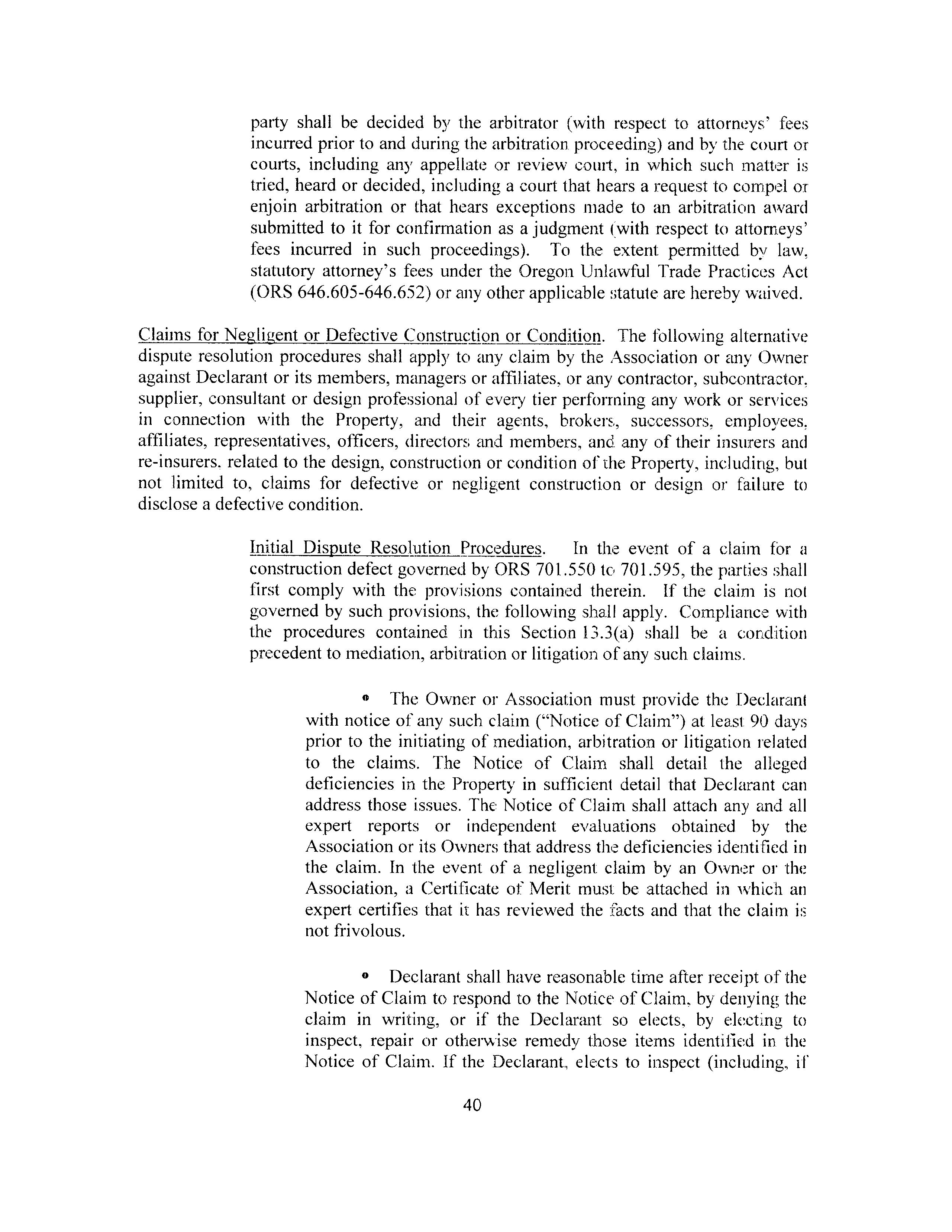 party shall be decided by the arbitrator (with respect to attorneys' fees incurred prior to and during the arbitration proceeding) and by the court or courts, including any appellate or review court, in which such matter is tried, heard or decided, including a court that hears a request to compel or enjoin arbitration or that hears exceptions made to an arbitration award submitted to it for confirmation as a judgment (with respect to attorneys' fees incurred in such proceedings). To the extent permitted by law, statutory attorney's fees under the Oregon Unlawful Trade Practices Act (ORS 646.605-646.652) or any other applicable statute are hereby waived.

Claims for Negligent or Defective Construction or Condition. The following alternative dispute resolution procedures shall apply to any claim by the Association or any Owner against Declarant or its members, managers or affiliates, or any contractor, subcontractor, supplier, consultant or design professional of every tier performing any work or services in connection with the Property, and their agents, brokers, successors, employees, affiliates, representatives, officers, directors and members, and any of their insurers and re-insurers, related to the design, construction or condition of the Property, including, but not limited to, claims for defective or negligent construction or design or failure to disclose a defective condition.

Initial Dispute Resolution Procedures. In the event of a claim for a construction defect governed by ORS 701.550 to 701.595, the parties shall first comply with the provisions contained therein. If the claim is not governed by such provisions, the following shall apply. Compliance with the procedures contained in this Section 13.3(a) shall be a condition precedent to mediation, arbitration or litigation of any such claims.

• The Owner or Association must provide the Declarant with notice of any such claim ("Notice of Claim") at least 90 days prior to the initiating of mediation, arbitration or litigation related to the claims. The Notice of Claim shall detail the alleged deficiencies in the Property in sufficient detail that Declarant can address those issues. The Notice of Claim shall attach any and all expert reports or independent evaluations obtained by the Association or its Owners that address the deficiencies identified in the claim. In the event of a negligent claim by an Owner or the Association, a Certificate of Merit must be attached in which an expert certifies that it has reviewed the facts and that the claim is not frivolous.

• Declarant shall have reasonable time after receipt of the Notice of Claim to respond to the Notice of Claim, by denying the claim in writing, or if the Declarant so elects, by electing to inspect, repair or otherwise remedy those items identified in the Notice of Claim. If the Declarant, elects to inspect (including, if

40